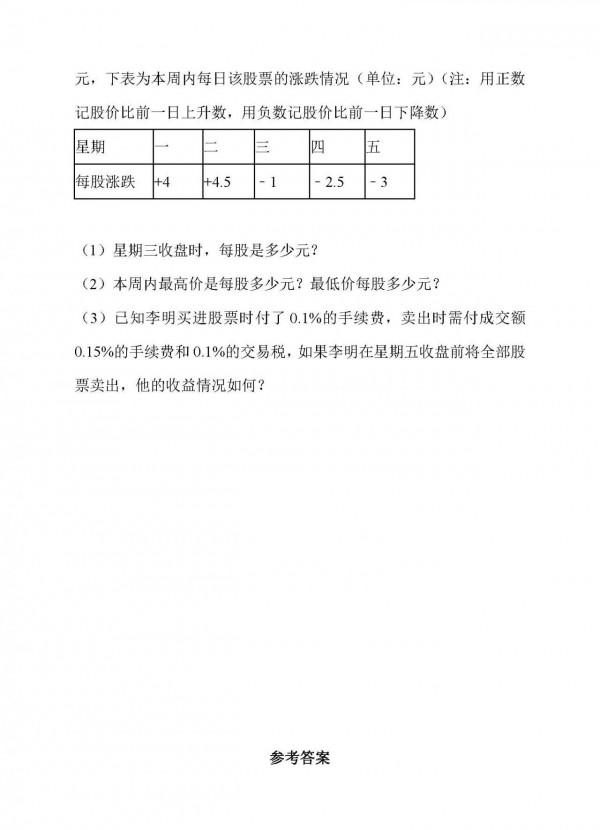 元，下表为本周内每日该股票的涨跌情况（单位：元）（注：用正数记股价比前一日上升数，用负数记股价比前一日下降数）

| 星期 | 一 | 二 | 三 | 四 | 五 |
|---|---|---|---|---|---|
| 每股涨跌 | +4 | +4.5 | ﹣1 | ﹣2.5 | ﹣3 |

（1）星期三收盘时，每股是多少元？

（2）本周内最高价是每股多少元？最低价每股多少元？

（3）已知李明买进股票时付了 0.1%的手续费，卖出时需付成交额 0.15%的手续费和 0.1%的交易税，如果李明在星期五收盘前将全部股票卖出，他的收益情况如何？

参考答案